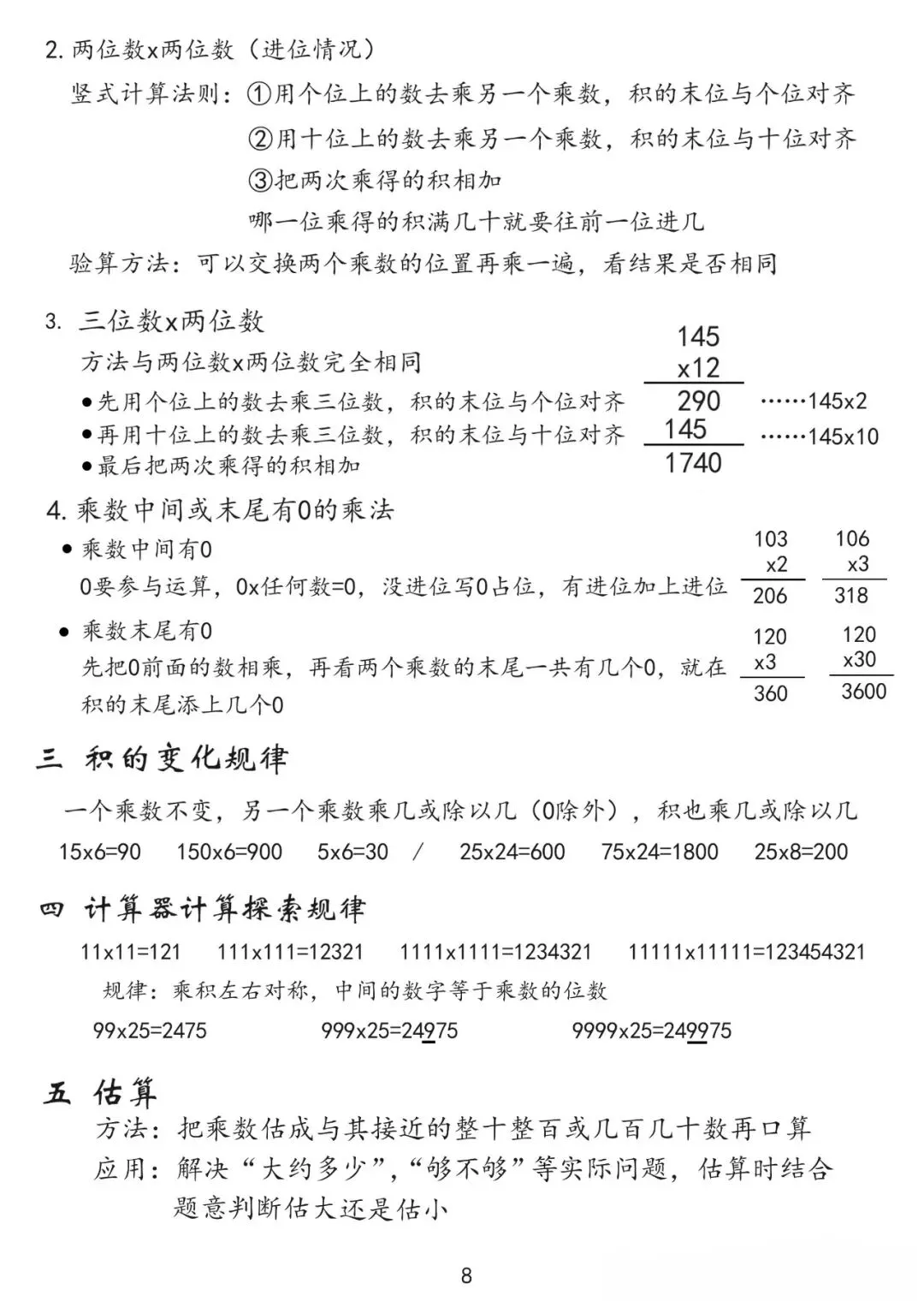 2. 两位数x两位数（进位情况）

竖式计算法则：①用个位上的数去乘另一个乘数，积的末位与个位对齐

②用十位上的数去乘另一个乘数，积的末位与十位对齐

③把两次乘得的积相加

哪一位乘得的积满几十就要往前一位进几

验算方法：可以交换两个乘数的位置再乘一遍，看结果是否相同

3. 三位数x两位数

方法与两位数x两位数完全相同

●先用个位上的数去乘三位数，积的末位与个位对齐

●再用十位上的数去乘三位数，积的末位与十位对齐

●最后把两次乘得的积相加

145
x12
290 ······145x2
145 ······145x10
1740

4. 乘数中间或末尾有0的乘法

● 乘数中间有0

0要参与运算，0x任何数=0，没进位写0占位，有进位加上进位

103
x2
206

106
x3
318

● 乘数末尾有0

先把0前面的数相乘，再看两个乘数的末尾一共有几个0，就在积的末尾添上几个0

120
x3
360

120
x30
3600

三 积的变化规律

一个乘数不变，另一个乘数乘几或除以几（0除外），积也乘几或除以几

15x6=90 150x6=900 5x6=30 / 25x24=600 75x24=1800 25x8=200

四 计算器计算探索规律

11x11=121 111x111=12321 1111x1111=1234321 11111x11111=123454321

规律：乘积左右对称，中间的数字等于乘数的位数

99x25=2475 999x25=24975 9999x25=249975

五 估算

方法：把乘数估成与其接近的整十整百或几百几十数再口算

应用：解决“大约多少”，“够不够”等实际问题，估算时结合题意判断估大还是估小

8